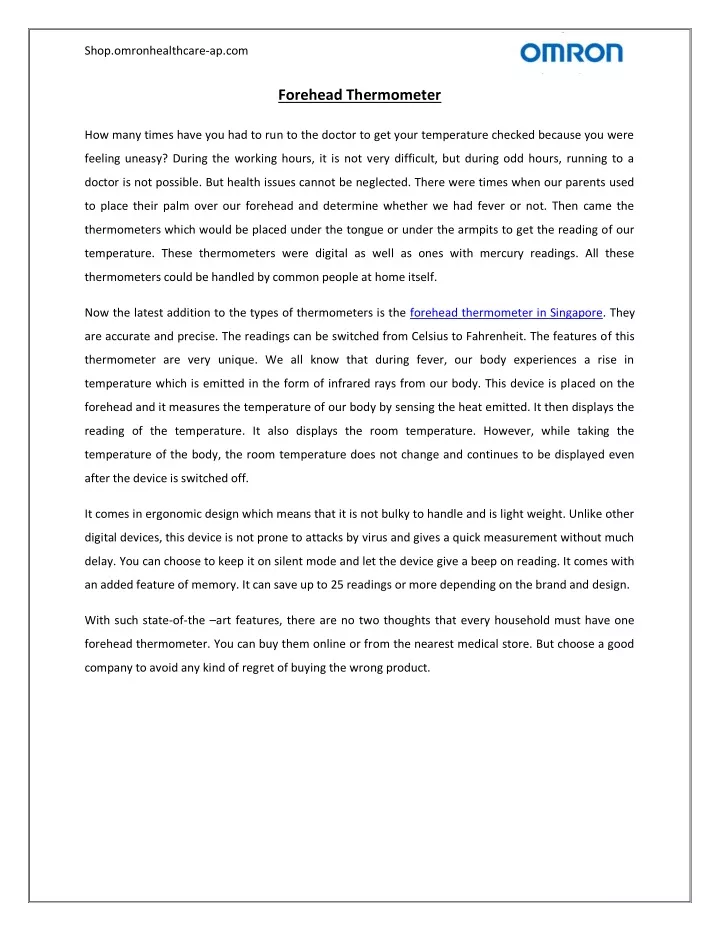 Shop.omronhealthcare-ap.com

OMRON

Forehead Thermometer

How many times have you had to run to the doctor to get your temperature checked because you were feeling uneasy? During the working hours, it is not very difficult, but during odd hours, running to a doctor is not possible. But health issues cannot be neglected. There were times when our parents used to place their palm over our forehead and determine whether we had fever or not. Then came the thermometers which would be placed under the tongue or under the armpits to get the reading of our temperature. These thermometers were digital as well as ones with mercury readings. All these thermometers could be handled by common people at home itself.

Now the latest addition to the types of thermometers is the forehead thermometer in Singapore. They are accurate and precise. The readings can be switched from Celsius to Fahrenheit. The features of this thermometer are very unique. We all know that during fever, our body experiences a rise in temperature which is emitted in the form of infrared rays from our body. This device is placed on the forehead and it measures the temperature of our body by sensing the heat emitted. It then displays the reading of the temperature. It also displays the room temperature. However, while taking the temperature of the body, the room temperature does not change and continues to be displayed even after the device is switched off.

It comes in ergonomic design which means that it is not bulky to handle and is light weight. Unlike other digital devices, this device is not prone to attacks by virus and gives a quick measurement without much delay. You can choose to keep it on silent mode and let the device give a beep on reading. It comes with an added feature of memory. It can save up to 25 readings or more depending on the brand and design.

With such state-of-the –art features, there are no two thoughts that every household must have one forehead thermometer. You can buy them online or from the nearest medical store. But choose a good company to avoid any kind of regret of buying the wrong product.